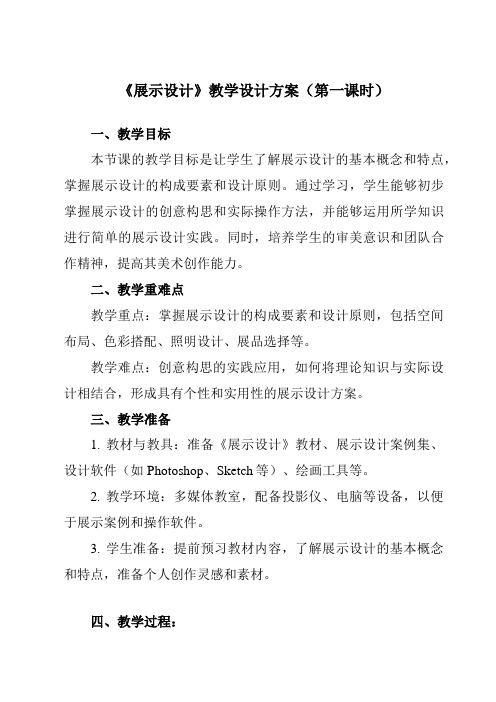 《展示设计》教学设计方案（第一课时）

一、教学目标

本节课的教学目标是让学生了解展示设计的基本概念和特点，掌握展示设计的构成要素和设计原则。通过学习，学生能够初步掌握展示设计的创意构思和实际操作方法，并能够运用所学知识进行简单的展示设计实践。同时，培养学生的审美意识和团队合作精神，提高其美术创作能力。

二、教学重难点

教学重点：掌握展示设计的构成要素和设计原则，包括空间布局、色彩搭配、照明设计、展品选择等。

教学难点：创意构思的实践应用，如何将理论知识与实际设计相结合，形成具有个性和实用性的展示设计方案。

三、教学准备

1. 教材与教具：准备《展示设计》教材、展示设计案例集、设计软件（如 Photoshop、Sketch 等）、绘画工具等。

2. 教学环境：多媒体教室，配备投影仪、电脑等设备，以便于展示案例和操作软件。

3. 学生准备：提前预习教材内容，了解展示设计的基本概念和特点，准备个人创作灵感和素材。

四、教学过程：